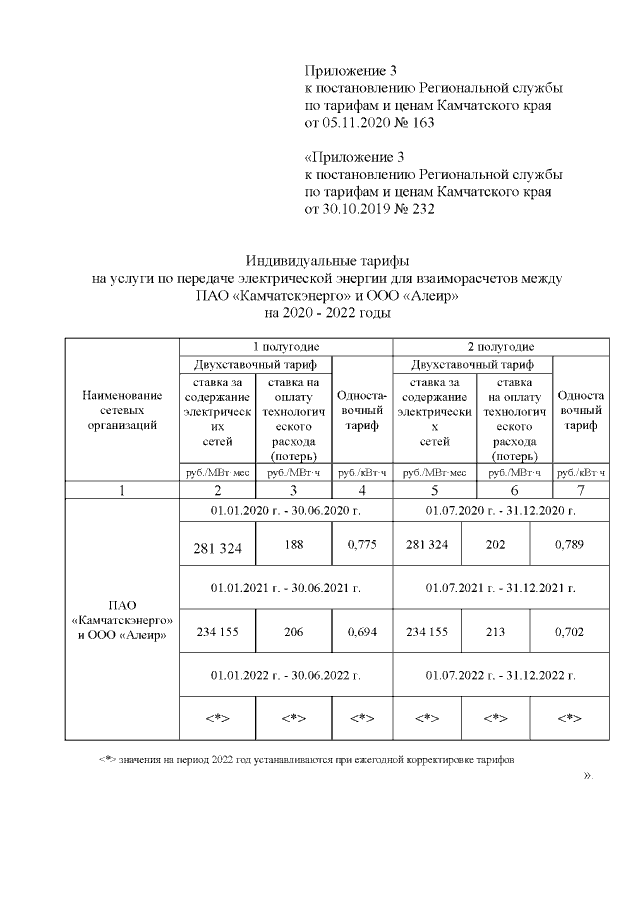 Приложение 3
к постановлению Региональной службы по тарифам и ценам Камчатского края от 05.11.2020 № 163

«Приложение 3
к постановлению Региональной службы по тарифам и ценам Камчатского края от 30.10.2019 № 232

Индивидуальные тарифы
на услуги по передаче электрической энергии для взаиморасчетов между ПАО «Камчатскэнерго» и ООО «Алеир»
на 2020 - 2022 годы

| Наименование сетевых организаций | 1 полугодие | | | 2 полугодие | | |
|---|---|---|---|---|---|---|
| | Двухставочный тариф | | Одноставочный тариф | Двухставочный тариф | | Одноставочный тариф |
| | ставка за содержание электрических сетей | ставка на оплату технологического расхода (потерь) | | ставка за содержание электрических сетей | ставка на оплату технологического расхода (потерь) | |
| | руб./МВт·мес | руб./МВт·ч | руб./кВт·ч | руб./МВт·мес | руб./МВт·ч | руб./кВт·ч |
| 1 | 2 | 3 | 4 | 5 | 6 | 7 |
| ПАО «Камчатскэнерго» и ООО «Алеир» | 01.01.2020 г. - 30.06.2020 г. | | | 01.07.2020 г. - 31.12.2020 г. | | |
| | 281 324 | 188 | 0,775 | 281 324 | 202 | 0,789 |
| | 01.01.2021 г. - 30.06.2021 г. | | | 01.07.2021 г. - 31.12.2021 г. | | |
| | 234 155 | 206 | 0,694 | 234 155 | 213 | 0,702 |
| | 01.01.2022 г. - 30.06.2022 г. | | | 01.07.2022 г. - 31.12.2022 г. | | |
| | <*> | <*> | <*> | <*> | <*> | <*> |

<*> значения на период 2022 год устанавливаются при ежегодной корректировке тарифов

».